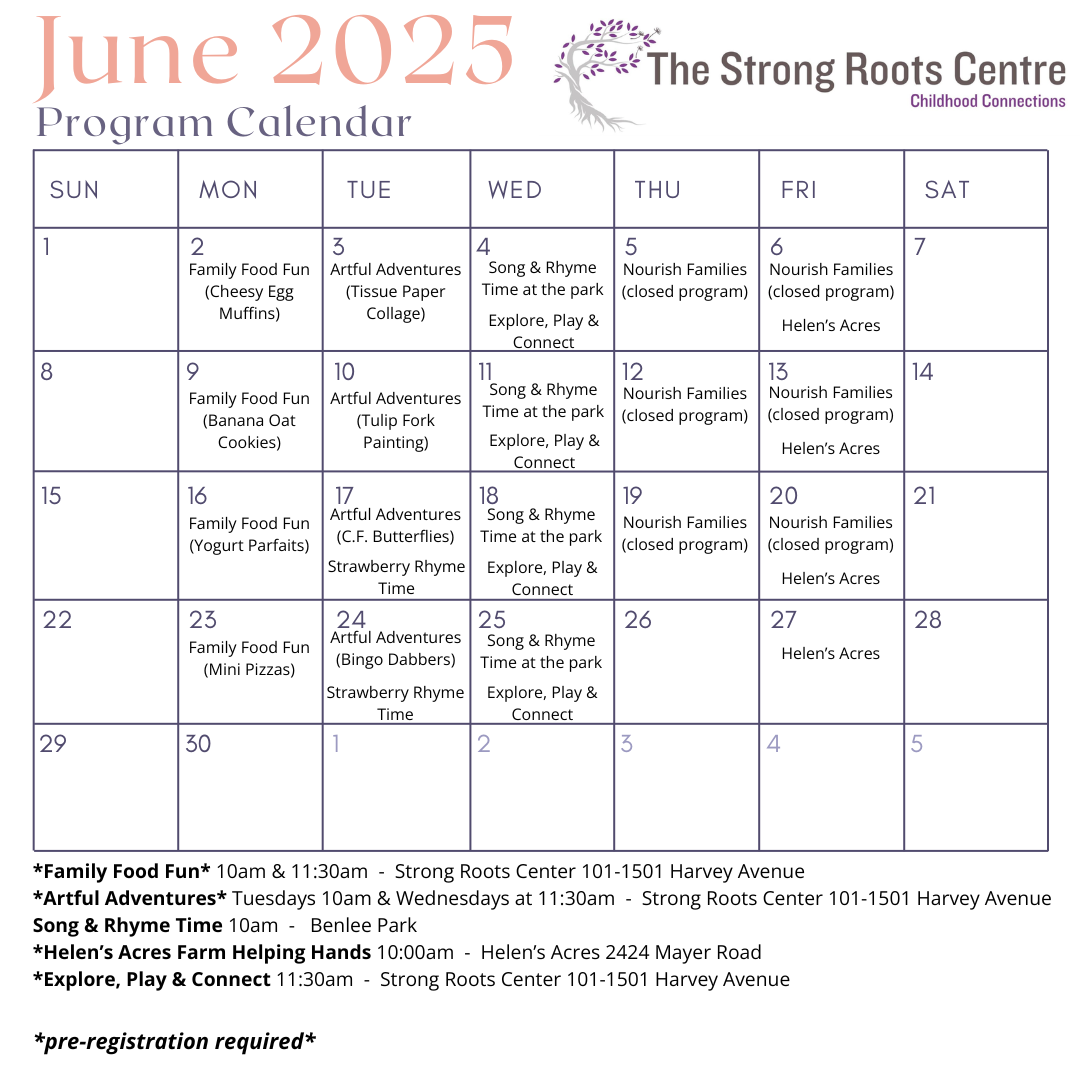 June 2025
Program Calendar

The Strong Roots Centre
Childhood Connections

| SUN | MON | TUE | WED | THU | FRI | SAT |
|---|---|---|---|---|---|---|
| 1 | 2 Family Food Fun (Cheesy Egg Muffins) | 3 Artful Adventures (Tissue Paper Collage) | 4 Song & Rhyme Time at the park Explore, Play & Connect | 5 Nourish Families (closed program) | 6 Nourish Families (closed program) Helen's Acres | 7 |
| 8 | 9 Family Food Fun (Banana Oat Cookies) | 10 Artful Adventures (Tulip Fork Painting) | 11 Song & Rhyme Time at the park Explore, Play & Connect | 12 Nourish Families (closed program) | 13 Nourish Families (closed program) Helen's Acres | 14 |
| 15 | 16 Family Food Fun (Yogurt Parfaits) | 17 Artful Adventures (C.F. Butterflies) Strawberry Rhyme Time | 18 Song & Rhyme Time at the park Explore, Play & Connect | 19 Nourish Families (closed program) | 20 Nourish Families (closed program) Helen's Acres | 21 |
| 22 | 23 Family Food Fun (Mini Pizzas) | 24 Artful Adventures (Bingo Dabbers) Strawberry Rhyme Time | 25 Song & Rhyme Time at the park Explore, Play & Connect | 26 | 27 Helen's Acres | 28 |
| 29 | 30 | 1 | 2 | 3 | 4 | 5 |

*Family Food Fun* 10am & 11:30am - Strong Roots Center 101-1501 Harvey Avenue
*Artful Adventures* Tuesdays 10am & Wednesdays at 11:30am - Strong Roots Center 101-1501 Harvey Avenue
Song & Rhyme Time 10am - Benlee Park
*Helen's Acres Farm Helping Hands 10:00am - Helen's Acres 2424 Mayer Road
*Explore, Play & Connect 11:30am - Strong Roots Center 101-1501 Harvey Avenue

*pre-registration required*